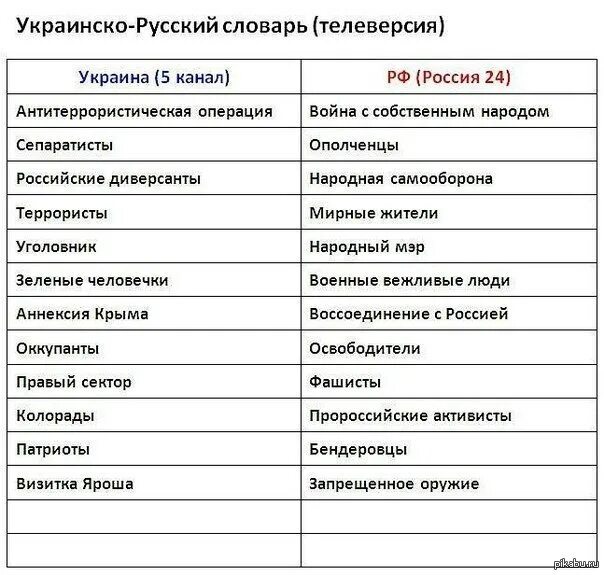 Украинско-Русский словарь (телеверсия)

| Украина (5 канал) | РФ (Россия 24) |
|---|---|
| Антитеррористическая операция | Война с собственным народом |
| Сепаратисты | Ополченцы |
| Российские диверсанты | Народная самооборона |
| Террористы | Мирные жители |
| Уголовник | Народный мэр |
| Зеленые человечки | Военные вежливые люди |
| Аннексия Крыма | Воссоединение с Россией |
| Оккупанты | Освободители |
| Правый сектор | Фашисты |
| Колорады | Пророссийские активисты |
| Патриоты | Бендеровцы |
| Визитка Яроша | Запрещенное оружие |
| | |
| | |

pikabu.ru